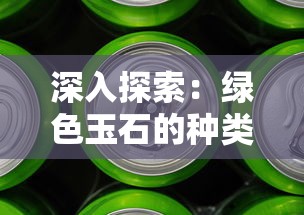 深入探索：绿色玉石的种类